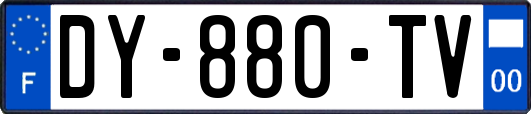 F
DY-880-TV
00